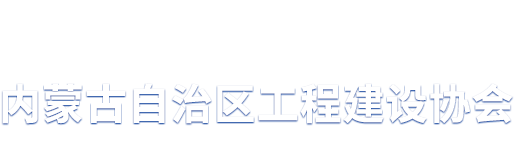 内蒙古自治区工程建设协会